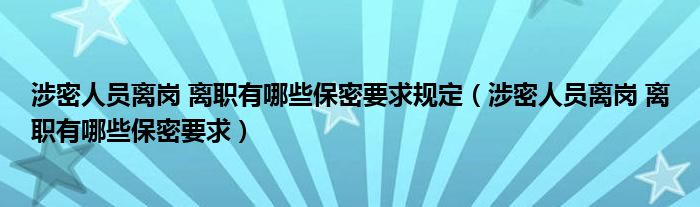 涉密人员离岗 离职有哪些保密要求规定（涉密人员离岗 离职有哪些保密要求）